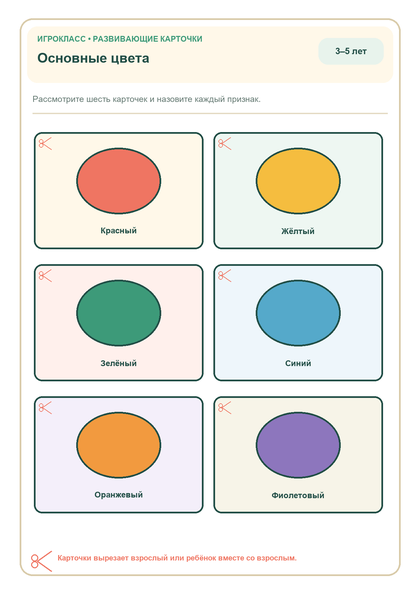 ИГРОКЛАСС • РАЗВИВАЮЩИЕ КАРТОЧКИ

Основные цвета

3–5 лет

Рассмотрите шесть карточек и назовите каждый признак.

Красный

Жёлтый

Зелёный

Синий

Оранжевый

Фиолетовый

Карточки вырезает взрослый или ребёнок вместе со взрослым.